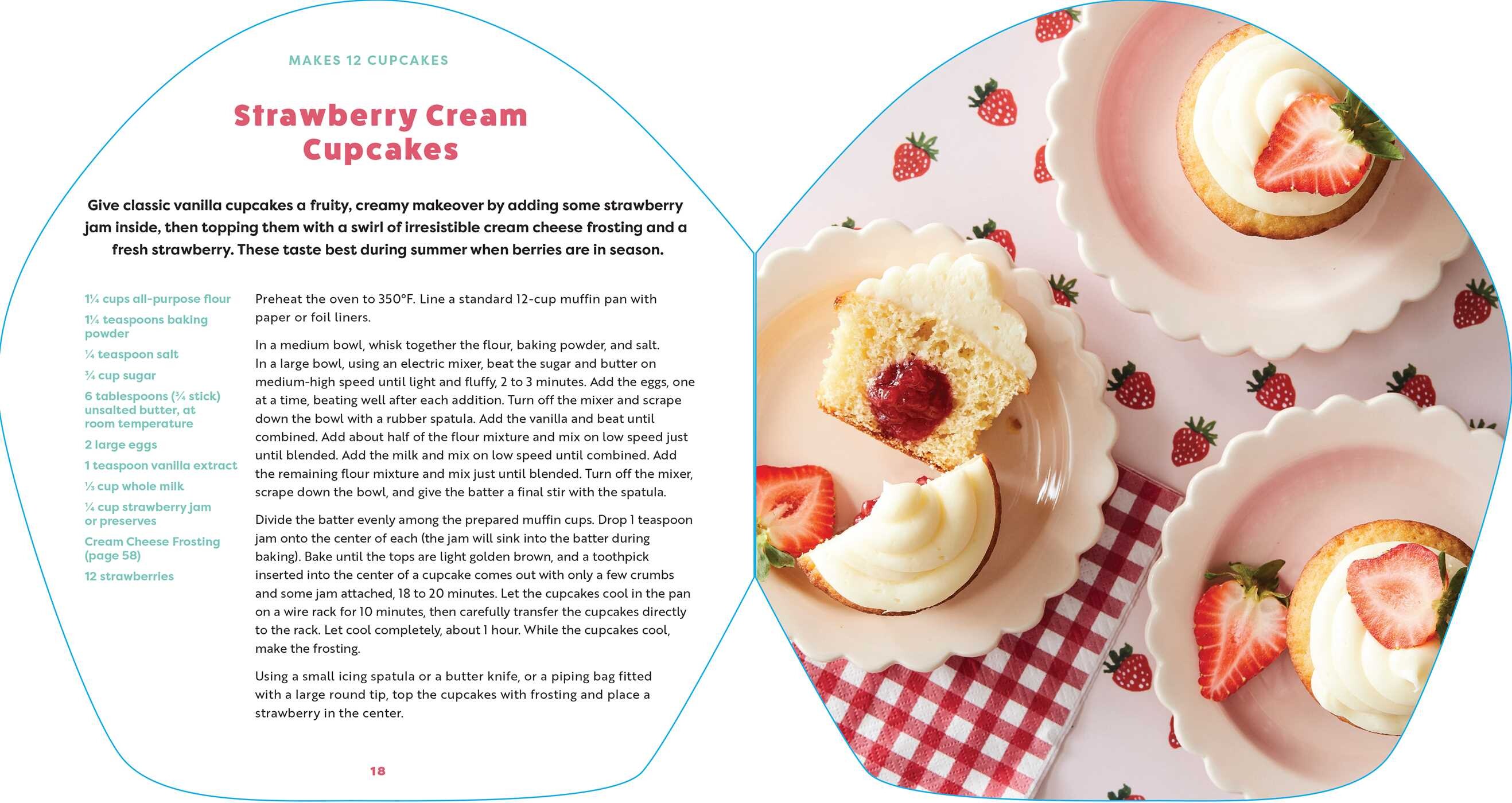 MAKES 12 CUPCAKES

Strawberry Cream Cupcakes

Give classic vanilla cupcakes a fruity, creamy makeover by adding some strawberry jam inside, then topping them with a swirl of irresistible cream cheese frosting and a fresh strawberry. These taste best during summer when berries are in season.

1¼ cups all-purpose flour
1¼ teaspoons baking powder
¼ teaspoon salt
¾ cup sugar
6 tablespoons (¾ stick) unsalted butter, at room temperature
2 large eggs
1 teaspoon vanilla extract
⅓ cup whole milk
¼ cup strawberry jam or preserves
Cream Cheese Frosting (page 58)
12 strawberries

Preheat the oven to 350°F. Line a standard 12-cup muffin pan with paper or foil liners.

In a medium bowl, whisk together the flour, baking powder, and salt. In a large bowl, using an electric mixer, beat the sugar and butter on medium-high speed until light and fluffy, 2 to 3 minutes. Add the eggs, one at a time, beating well after each addition. Turn off the mixer and scrape down the bowl with a rubber spatula. Add the vanilla and beat until combined. Add about half of the flour mixture and mix on low speed just until blended. Add the milk and mix on low speed until combined. Add the remaining flour mixture and mix just until blended. Turn off the mixer, scrape down the bowl, and give the batter a final stir with the spatula.

Divide the batter evenly among the prepared muffin cups. Drop 1 teaspoon jam onto the center of each (the jam will sink into the batter during baking). Bake until the tops are light golden brown, and a toothpick inserted into the center of a cupcake comes out with only a few crumbs and some jam attached, 18 to 20 minutes. Let the cupcakes cool in the pan on a wire rack for 10 minutes, then carefully transfer the cupcakes directly to the rack. Let cool completely, about 1 hour. While the cupcakes cool, make the frosting.

Using a small icing spatula or a butter knife, or a piping bag fitted with a large round tip, top the cupcakes with frosting and place a strawberry in the center.

18